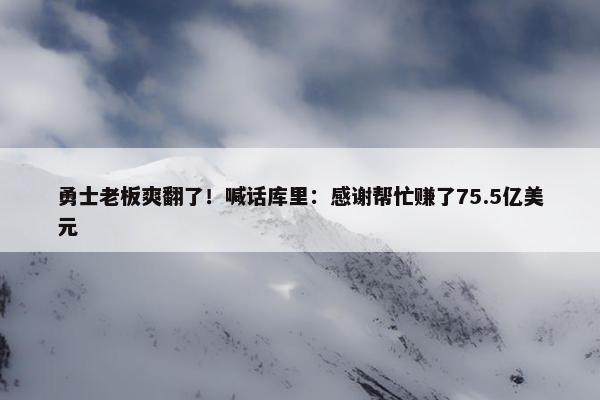 勇士老板爽翻了！喊话库里：感谢帮忙赚了75.5亿美元